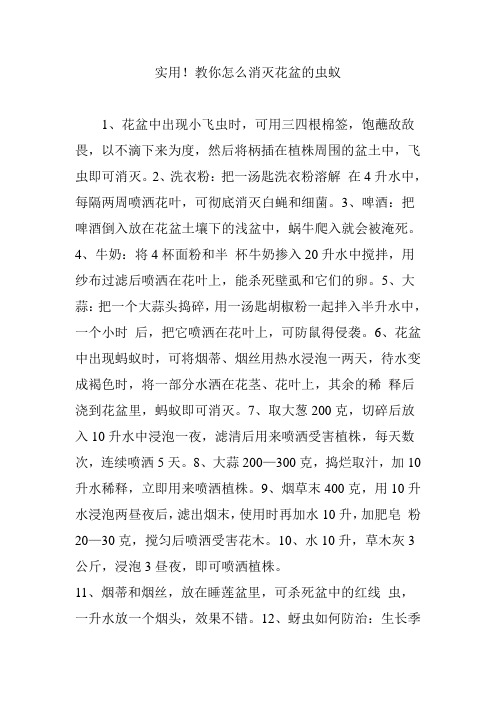 实用！教你怎么消灭花盆的虫蚁

1、花盆中出现小飞虫时，可用三四根棉签，饱蘸敌敌畏，以不滴下来为度，然后将柄插在植株周围的盆土中，飞虫即可消灭。2、洗衣粉：把一汤匙洗衣粉溶解 在 4 升水中，每隔两周喷洒花叶，可彻底消灭白蝇和细菌。3、啤酒：把啤酒倒入放在花盆土壤下的浅盆中，蜗牛爬入就会被淹死。4、牛奶：将 4 杯面粉和半 杯牛奶掺入 20 升水中搅拌，用纱布过滤后喷洒在花叶上，能杀死壁虱和它们的卵。5、大蒜：把一个大蒜头捣碎，用一汤匙胡椒粉一起拌入半升水中，一个小时 后，把它喷洒在花叶上，可防鼠得侵袭。6、花盆中出现蚂蚁时，可将烟蒂、烟丝用热水浸泡一两天，待水变成褐色时，将一部分水洒在花茎、花叶上，其余的稀 释后浇到花盆里，蚂蚁即可消灭。7、取大葱 200 克，切碎后放入 10 升水中浸泡一夜，滤清后用来喷洒受害植株，每天数次，连续喷洒 5 天。8、大蒜 200—300 克，捣烂取汁，加 10 升水稀释，立即用来喷洒植株。9、烟草末 400 克，用 10 升水浸泡两昼夜后，滤出烟末，使用时再加水 10 升，加肥皂 粉 20—30 克，搅匀后喷洒受害花木。10、水 10 升，草木灰 3 公斤，浸泡 3 昼夜，即可喷洒植株。
11、烟蒂和烟丝，放在睡莲盆里，可杀死盆中的红线 虫，一升水放一个烟头，效果不错。12、蚜虫如何防治：生长季